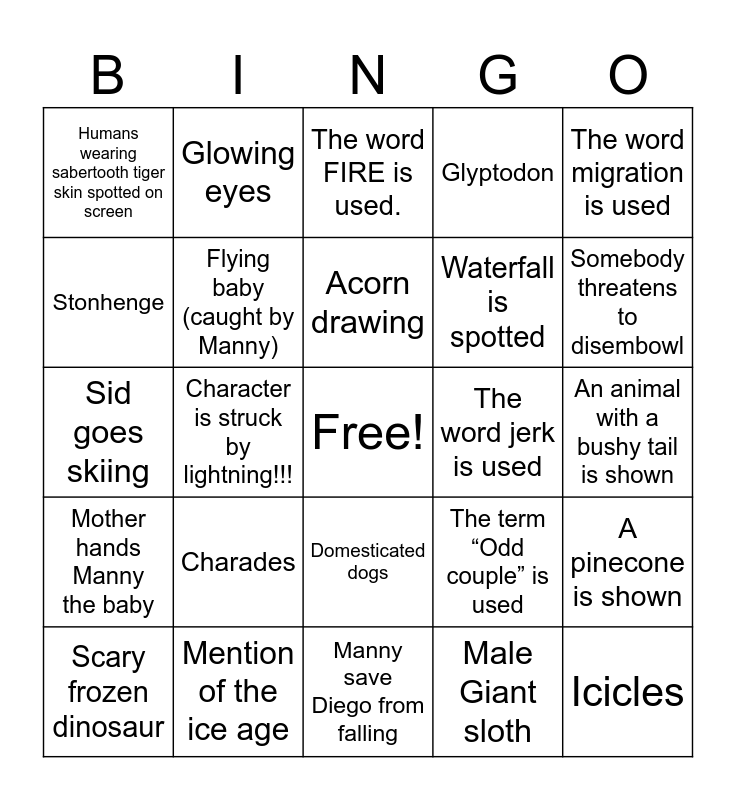 | B | I | N | G | O |
|---|---|---|---|---|
| Humans wearing sabertooth tiger skin spotted on screen | Glowing eyes | The word FIRE is used. | Glyptodon | The word migration is used |
| Stonhenge | Flying baby (caught by Manny) | Acorn drawing | Waterfall is spotted | Somebody threatens to disembowl |
| Sid goes skiing | Character is struck by lightning!!! | Free! | The word jerk is used | An animal with a bushy tail is shown |
| Mother hands Manny the baby | Charades | Domesticated dogs | The term “Odd couple” is used | A pinecone is shown |
| Scary frozen dinosaur | Mention of the ice age | Manny save Diego from falling | Male Giant sloth | Icicles |